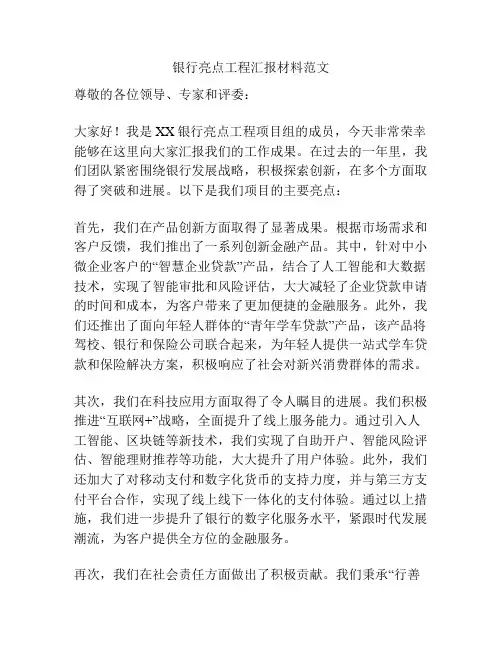 银行亮点工程汇报材料范文

尊敬的各位领导、专家和评委：

大家好！我是XX银行亮点工程项目组的成员，今天非常荣幸能够在这里向大家汇报我们的工作成果。在过去的一年里，我们团队紧密围绕银行发展战略，积极探索创新，在多个方面取得了突破和进展。以下是我们项目的主要亮点：

首先，我们在产品创新方面取得了显著成果。根据市场需求和客户反馈，我们推出了一系列创新金融产品。其中，针对中小微企业客户的“智慧企业贷款”产品，结合了人工智能和大数据技术，实现了智能审批和风险评估，大大减轻了企业贷款申请的时间和成本，为客户带来了更加便捷的金融服务。此外，我们还推出了面向年轻人群体的“青年学车贷款”产品，该产品将驾校、银行和保险公司联合起来，为年轻人提供一站式学车贷款和保险解决方案，积极响应了社会对新兴消费群体的需求。

其次，我们在科技应用方面取得了令人瞩目的进展。我们积极推进“互联网+”战略，全面提升了线上服务能力。通过引入人工智能、区块链等新技术，我们实现了自助开户、智能风险评估、智能理财推荐等功能，大大提升了用户体验。此外，我们还加大了对移动支付和数字化货币的支持力度，并与第三方支付平台合作，实现了线上线下一体化的支付体验。通过以上措施，我们进一步提升了银行的数字化服务水平，紧跟时代发展潮流，为客户提供全方位的金融服务。

再次，我们在社会责任方面做出了积极贡献。我们秉承“行善